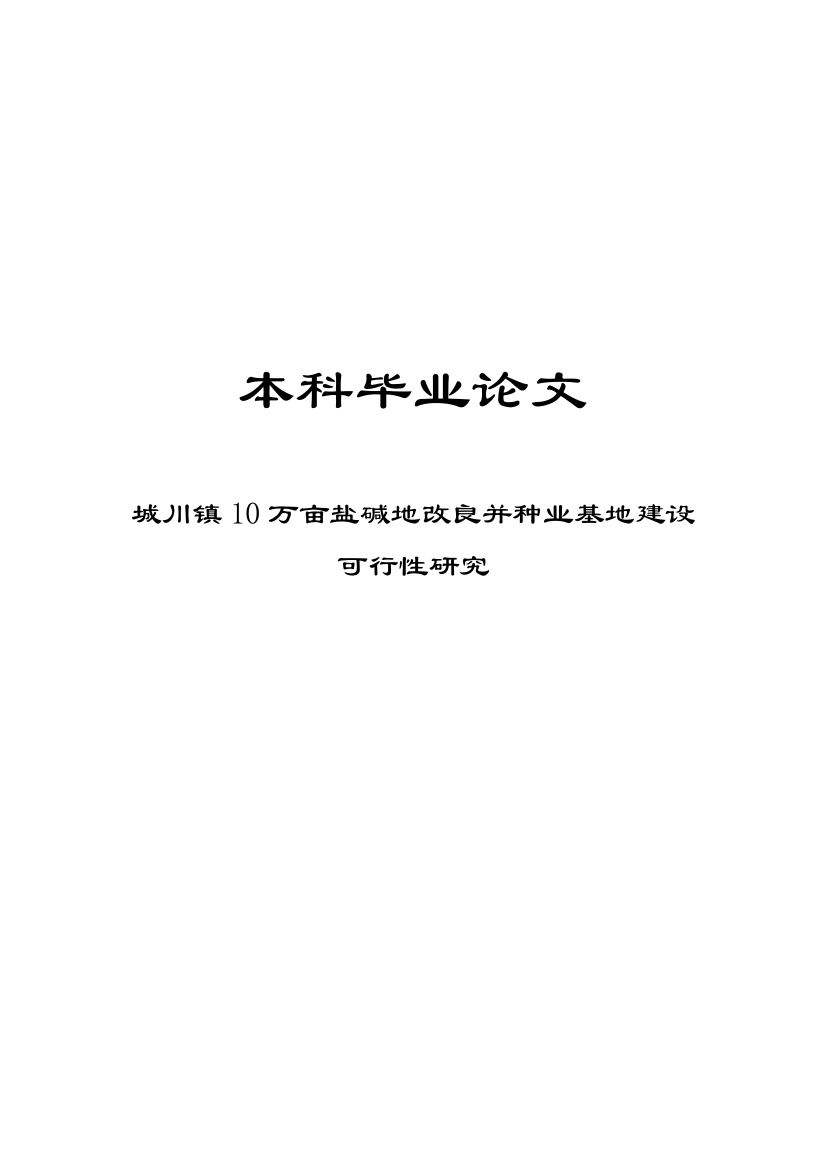 本科毕业论文

城川镇10万亩盐碱地改良并种业基地建设

可行性研究